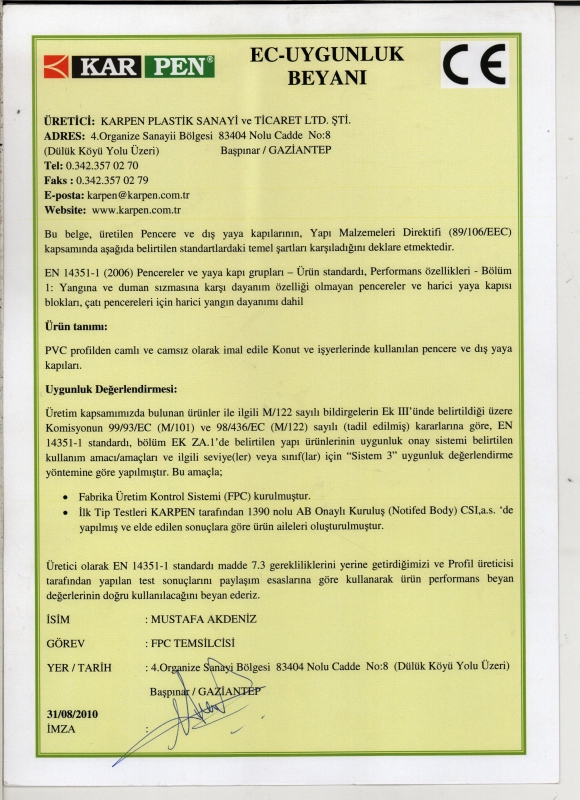 KAR PEN®

EC-UYGUNLUK BEYANI

CE

ÜRETİCİ: KARPEN PLASTİK SANAYİ ve TİCARET LTD. ŞTİ.
ADRES: 4.Organize Sanayii Bölgesi 83404 Nolu Cadde No:8
(Dülük Köyü Yolu Üzeri) Başpınar / GAZİANTEP
Tel: 0.342.357 02 70
Faks : 0.342.357 02 79
E-posta: karpen@karpen.com.tr
Website: www.karpen.com.tr

Bu belge, üretilen Pencere ve dış yaya kapılarının, Yapı Malzemeleri Direktifi (89/106/EEC) kapsamında aşağıda belirtilen standartlardaki temel şartları karşıladığını deklare etmektedir.

EN 14351-1 (2006) Pencereler ve yaya kapı grupları – Ürün standardı, Performans özellikleri - Bölüm 1: Yangına ve duman sızmasına karşı dayanım özelliği olmayan pencereler ve harici yaya kapısı blokları, çatı pencereleri için harici yangın dayanımı dahil

Ürün tanımı:

PVC profilden camlı ve camsız olarak imal edile Konut ve işyerlerinde kullanılan pencere ve dış yaya kapıları.

Uygunluk Değerlendirmesi:

Üretim kapsamımızda bulunan ürünler ile ilgili M/122 sayılı bildirgelerin Ek III'ünde belirtildiği üzere Komisyonun 99/93/EC (M/101) ve 98/436/EC (M/122) sayılı (tadil edilmiş) kararlarına göre, EN 14351-1 standardı, bölüm EK ZA.1'de belirtilen yapı ürünlerinin uygunluk onay sistemi belirtilen kullanım amacı/amaçları ve ilgili seviye(ler) veya sınıf(lar) için "Sistem 3" uygunluk değerlendirme yöntemine göre yapılmıştır. Bu amaçla;

• Fabrika Üretim Kontrol Sistemi (FPC) kurulmuştur.
• İlk Tip Testleri KARPEN tarafından 1390 nolu AB Onaylı Kuruluş (Notifed Body) CSI,a.s. 'de yapılmış ve elde edilen sonuçlara göre ürün aileleri oluşturulmuştur.

Üretici olarak EN 14351-1 standardı madde 7.3 gerekliliklerini yerine getirdiğimizi ve Profil üreticisi tarafından yapılan test sonuçlarını paylaşım esaslarına göre kullanarak ürün performans beyan değerlerinin doğru kullanılacağını beyan ederiz.

İSİM : MUSTAFA AKDENİZ

GÖREV : FPC TEMSİLCİSİ

YER / TARİH : 4.Organize Sanayi Bölgesi 83404 Nolu Cadde No:8 (Dülük Köyü Yolu Üzeri) Başpınar / GAZİANTEP

31/08/2010
İMZA :